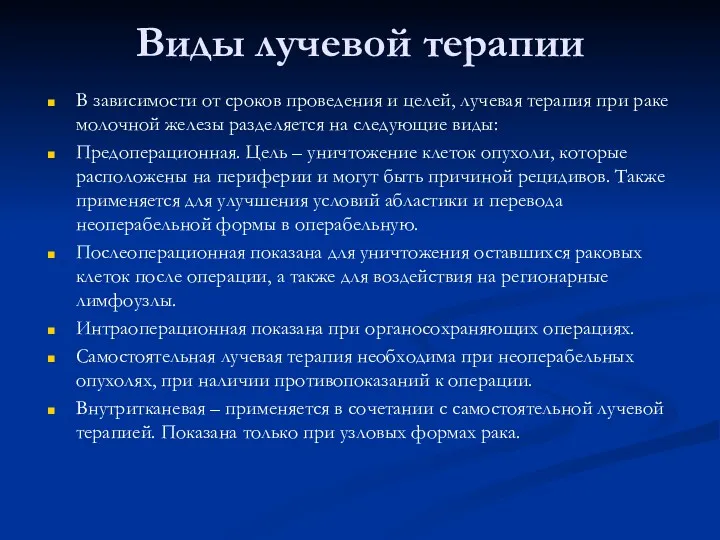 Виды лучевой терапии

В зависимости от сроков проведения и целей, лучевая терапия при раке молочной железы разделяется на следующие виды:

Предоперационная. Цель – уничтожение клеток опухоли, которые расположены на периферии и могут быть причиной рецидивов. Также применяется для улучшения условий абластики и перевода неоперабельной формы в операбельную.

Послеоперационная показана для уничтожения оставшихся раковых клеток после операции, а также для воздействия на регионарные лимфоузлы.

Интраоперационная показана при органосохраняющих операциях.

Самостоятельная лучевая терапия необходима при неоперабельных опухолях, при наличии противопоказаний к операции.

Внутритканевая – применяется в сочетании с самостоятельной лучевой терапией. Показана только при узловых формах рака.